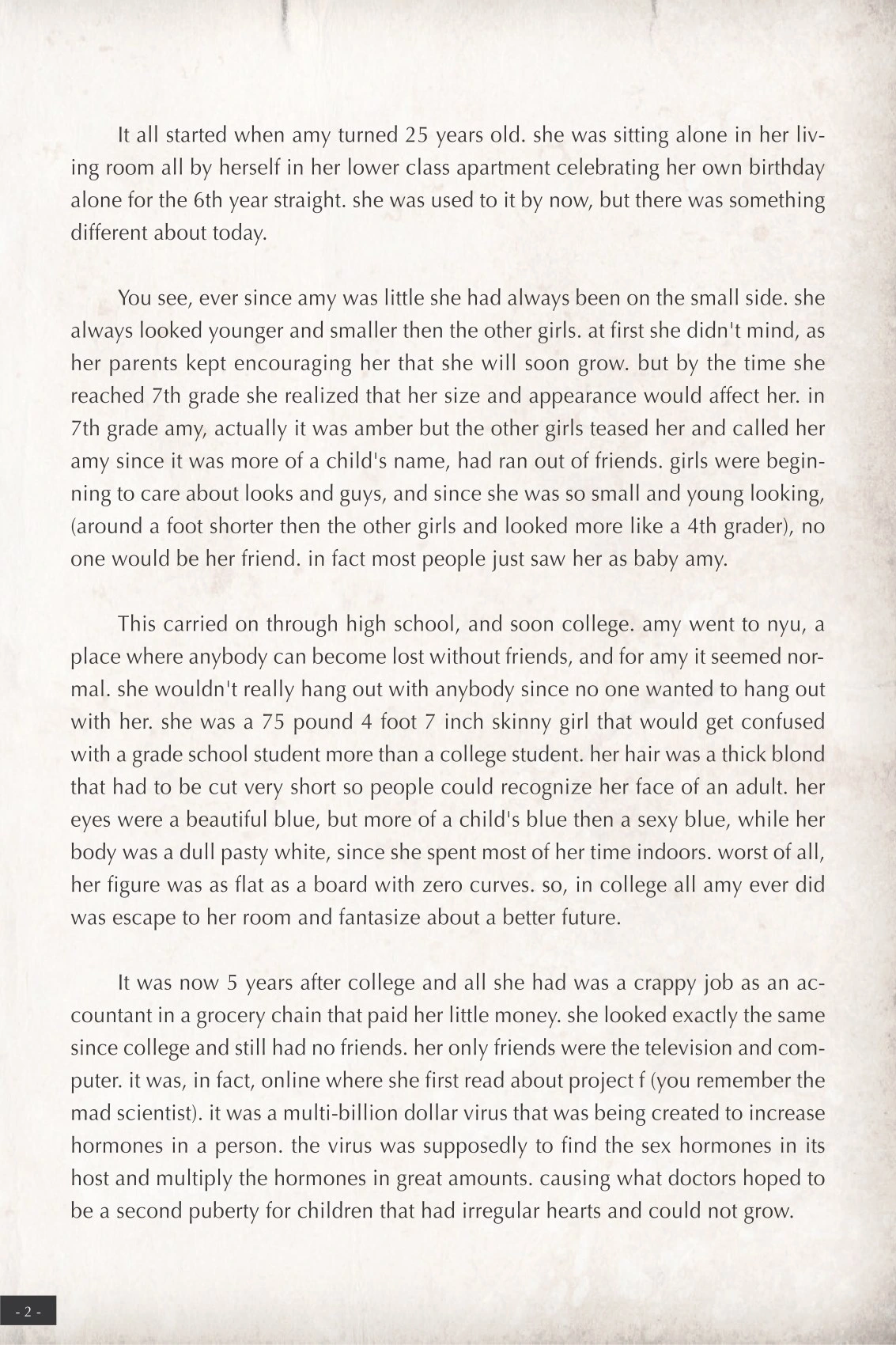 It all started when amy turned 25 years old. she was sitting alone in her living room all by herself in her lower class apartment celebrating her own birthday alone for the 6th year straight. she was used to it by now, but there was something different about today.

You see, ever since amy was little she had always been on the small side. she always looked younger and smaller then the other girls. at first she didn't mind, as her parents kept encouraging her that she will soon grow. but by the time she reached 7th grade she realized that her size and appearance would affect her. in 7th grade amy, actually it was amber but the other girls teased her and called her amy since it was more of a child's name, had ran out of friends. girls were beginning to care about looks and guys, and since she was so small and young looking, (around a foot shorter then the other girls and looked more like a 4th grader), no one would be her friend. in fact most people just saw her as baby amy.

This carried on through high school, and soon college. amy went to nyu, a place where anybody can become lost without friends, and for amy it seemed normal. she wouldn't really hang out with anybody since no one wanted to hang out with her. she was a 75 pound 4 foot 7 inch skinny girl that would get confused with a grade school student more than a college student. her hair was a thick blond that had to be cut very short so people could recognize her face of an adult. her eyes were a beautiful blue, but more of a child's blue then a sexy blue, while her body was a dull pasty white, since she spent most of her time indoors. worst of all, her figure was as flat as a board with zero curves. so, in college all amy ever did was escape to her room and fantasize about a better future.

It was now 5 years after college and all she had was a crappy job as an accountant in a grocery chain that paid her little money. she looked exactly the same since college and still had no friends. her only friends were the television and computer. it was, in fact, online where she first read about project f (you remember the mad scientist). it was a multi-billion dollar virus that was being created to increase hormones in a person. the virus was supposedly to find the sex hormones in its host and multiply the hormones in great amounts. causing what doctors hoped to be a second puberty for children that had irregular hearts and could not grow.

- 2 -